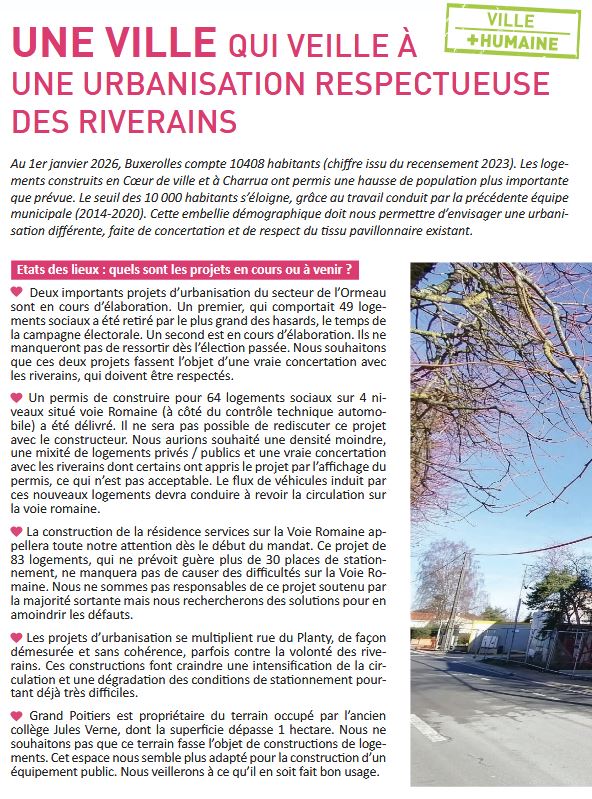 VILLE
+HUMAINE

UNE VILLE QUI VEILLE À UNE URBANISATION RESPECTUEUSE DES RIVERAINS

Au 1er janvier 2026, Buxerolles compte 10408 habitants (chiffre issu du recensement 2023). Les logements construits en Cœur de ville et à Charrua ont permis une hausse de population plus importante que prévue. Le seuil des 10 000 habitants s'éloigne, grâce au travail conduit par la précédente équipe municipale (2014-2020). Cette embellie démographique doit nous permettre d'envisager une urbanisation différente, faite de concertation et de respect du tissu pavillonnaire existant.

Etats des lieux : quels sont les projets en cours ou à venir ?

Deux importants projets d'urbanisation du secteur de l'Ormeau sont en cours d'élaboration. Un premier, qui comportait 49 logements sociaux a été retiré par le plus grand des hasards, le temps de la campagne électorale. Un second est en cours d'élaboration. Ils ne manqueront pas de ressortir dès l'élection passée. Nous souhaitons que ces deux projets fassent l'objet d'une vraie concertation avec les riverains, qui doivent être respectés.

Un permis de construire pour 64 logements sociaux sur 4 niveaux situé voie Romaine (à côté du contrôle technique automobile) a été délivré. Il ne sera pas possible de rediscuter ce projet avec le constructeur. Nous aurions souhaité une densité moindre, une mixité de logements privés / publics et une vraie concertation avec les riverains dont certains ont appris le projet par l'affichage du permis, ce qui n'est pas acceptable. Le flux de véhicules induit par ces nouveaux logements devra conduire à revoir la circulation sur la voie romaine.

La construction de la résidence services sur la Voie Romaine appellera toute notre attention dès le début du mandat. Ce projet de 83 logements, qui ne prévoit guère plus de 30 places de stationnement, ne manquera pas de causer des difficultés sur la Voie Romaine. Nous ne sommes pas responsables de ce projet soutenu par la majorité sortante mais nous rechercherons des solutions pour en amoindrir les défauts.

Les projets d'urbanisation se multiplient rue du Planty, de façon démesurée et sans cohérence, parfois contre la volonté des riverains. Ces constructions font craindre une intensification de la circulation et une dégradation des conditions de stationnement pourtant déjà très difficiles.

Grand Poitiers est propriétaire du terrain occupé par l'ancien collège Jules Verne, dont la superficie dépasse 1 hectare. Nous ne souhaitons pas que ce terrain fasse l'objet de constructions de logements. Cet espace nous semble plus adapté pour la construction d'un équipement public. Nous veillerons à ce qu'il en soit fait bon usage.